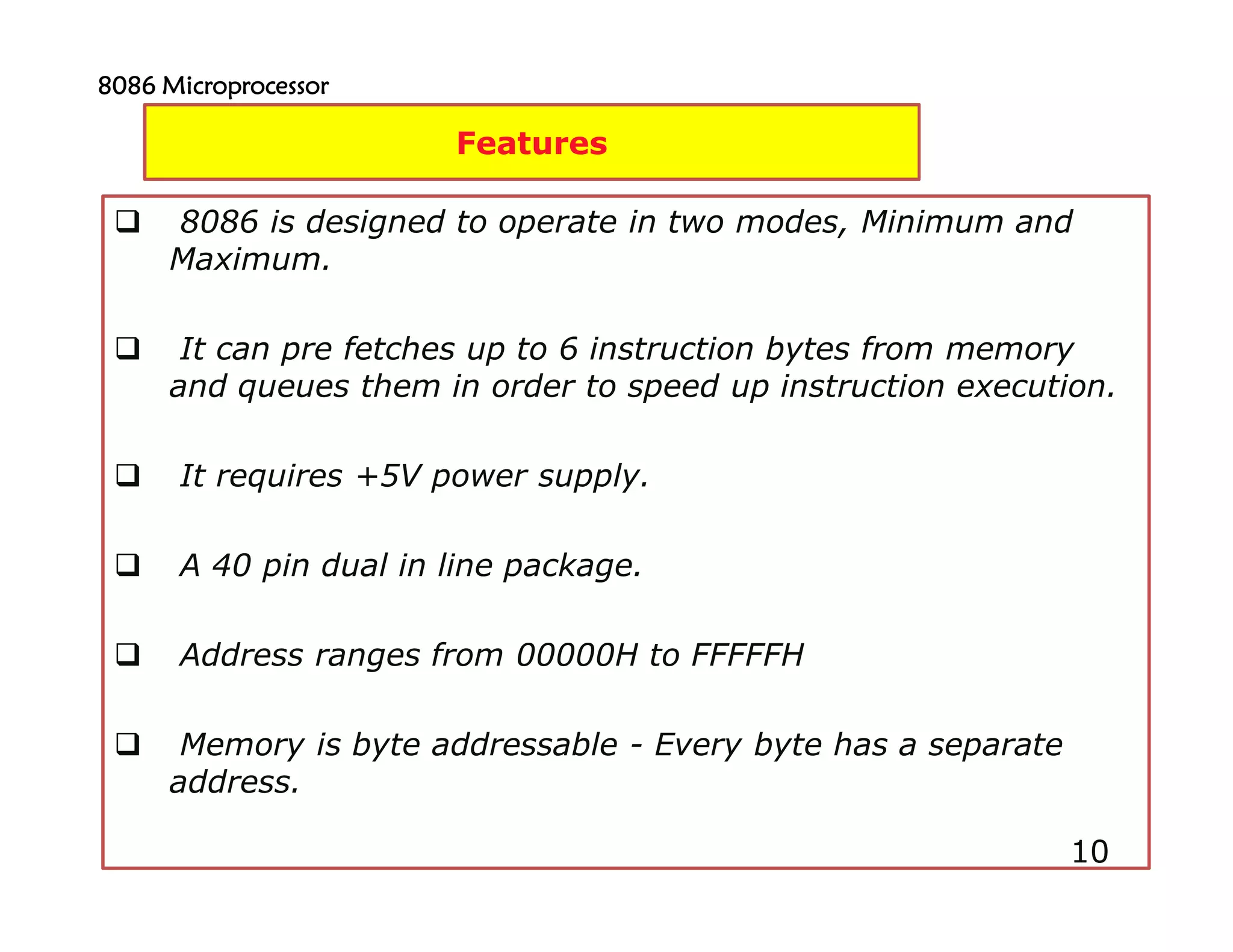 8086 Microprocessor

Features

❑ 8086 is designed to operate in two modes, Minimum and Maximum.

❑ It can pre fetches up to 6 instruction bytes from memory and queues them in order to speed up instruction execution.

❑ It requires +5V power supply.

❑ A 40 pin dual in line package.

❑ Address ranges from 00000H to FFFFFH

❑ Memory is byte addressable - Every byte has a separate address.

10